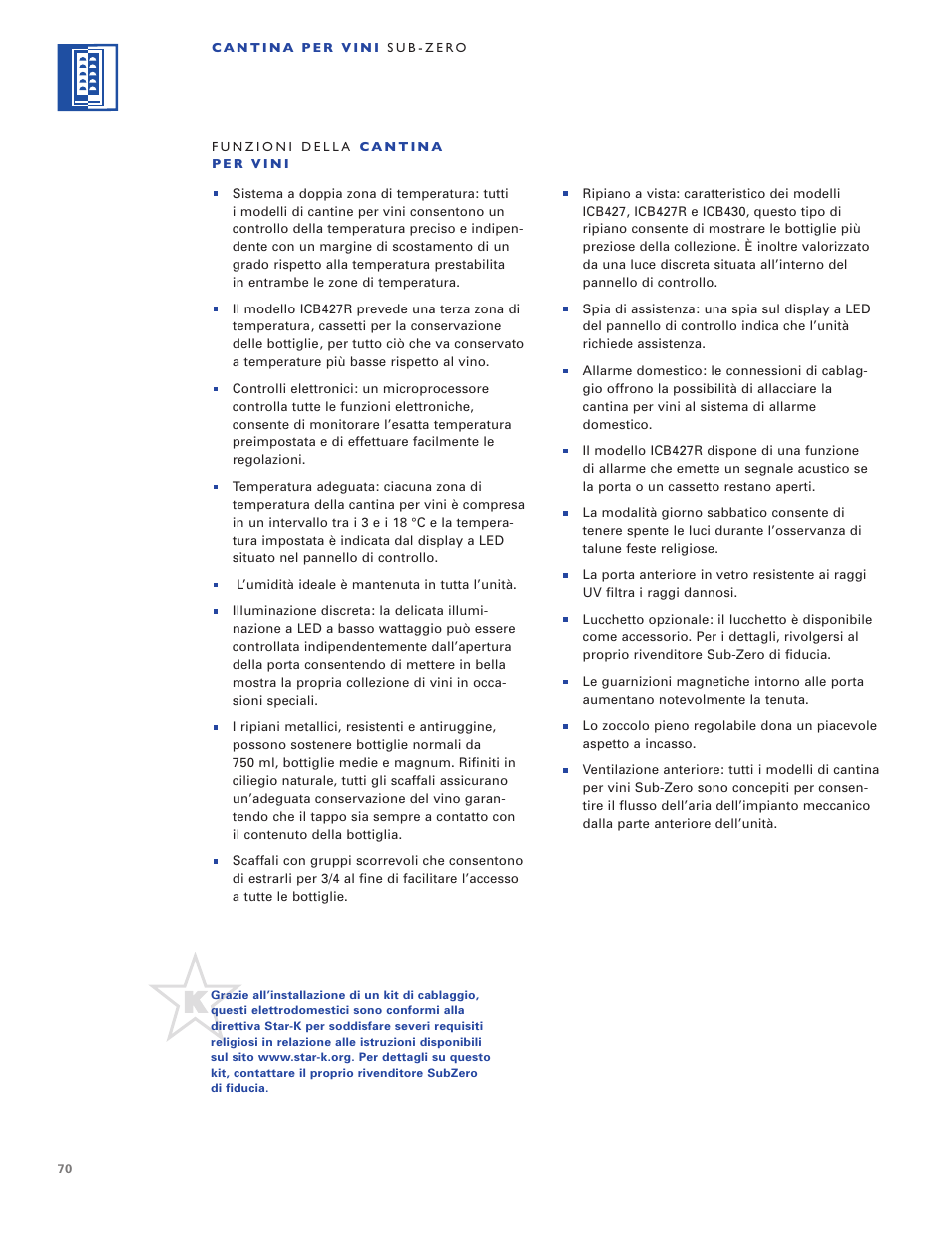 CANTINA PER VINI SUB-ZERO

FUNZIONI DELLA CANTINA PER VINI

- Sistema a doppia zona di temperatura: tutti i modelli di cantine per vini consentono un controllo della temperatura preciso e indipendente con un margine di scostamento di un grado rispetto alla temperatura prestabilita in entrambe le zone di temperatura.

- Il modello ICB427R prevede una terza zona di temperatura, cassetti per la conservazione delle bottiglie, per tutto ciò che va conservato a temperature più basse rispetto al vino.

- Controlli elettronici: un microprocessore controlla tutte le funzioni elettroniche, consente di monitorare l'esatta temperatura preimpostata e di effettuare facilmente le regolazioni.

- Temperatura adeguata: ciacuna zona di temperatura della cantina per vini è compresa in un intervallo tra i 3 e i 18 °C e la temperatura impostata è indicata dal display a LED situato nel pannello di controllo.

- L'umidità ideale è mantenuta in tutta l'unità.

- Illuminazione discreta: la delicata illuminazione a LED a basso wattaggio può essere controllata indipendentemente dall'apertura della porta consentendo di mettere in bella mostra la propria collezione di vini in occasioni speciali.

- I ripiani metallici, resistenti e antiruggine, possono sostenere bottiglie normali da 750 ml, bottiglie medie e magnum. Rifiniti in ciliegio naturale, tutti gli scaffali assicurano un'adeguata conservazione del vino garantendo che il tappo sia sempre a contatto con il contenuto della bottiglia.

- Scaffali con gruppi scorrevoli che consentono di estrarli per 3/4 al fine di facilitare l'accesso a tutte le bottiglie.

- Ripiano a vista: caratteristico dei modelli ICB427, ICB427R e ICB430, questo tipo di ripiano consente di mostrare le bottiglie più preziose della collezione. È inoltre valorizzato da una luce discreta situata all'interno del pannello di controllo.

- Spia di assistenza: una spia sul display a LED del pannello di controllo indica che l'unità richiede assistenza.

- Allarme domestico: le connessioni di cablaggio offrono la possibilità di allacciare la cantina per vini al sistema di allarme domestico.

- Il modello ICB427R dispone di una funzione di allarme che emette un segnale acustico se la porta o un cassetto restano aperti.

- La modalità giorno sabbatico consente di tenere spente le luci durante l'osservanza di talune feste religiose.

- La porta anteriore in vetro resistente ai raggi UV filtra i raggi dannosi.

- Lucchetto opzionale: il lucchetto è disponibile come accessorio. Per i dettagli, rivolgersi al proprio rivenditore Sub-Zero di fiducia.

- Le guarnizioni magnetiche intorno alle porta aumentano notevolmente la tenuta.

- Lo zoccolo pieno regolabile dona un piacevole aspetto a incasso.

- Ventilazione anteriore: tutti i modelli di cantina per vini Sub-Zero sono concepiti per consentire il flusso dell'aria dell'impianto meccanico dalla parte anteriore dell'unità.

K

Grazie all'installazione di un kit di cablaggio, questi elettrodomestici sono conformi alla direttiva Star-K per soddisfare severi requisiti religiosi in relazione alle istruzioni disponibili sul sito www.star-k.org. Per dettagli su questo kit, contattare il proprio rivenditore SubZero di fiducia.

70